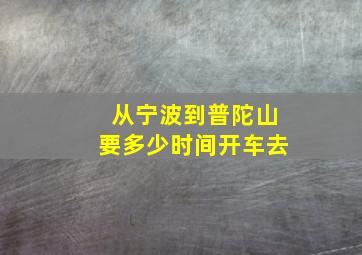 从宁波到普陀山
要多少时间开车去